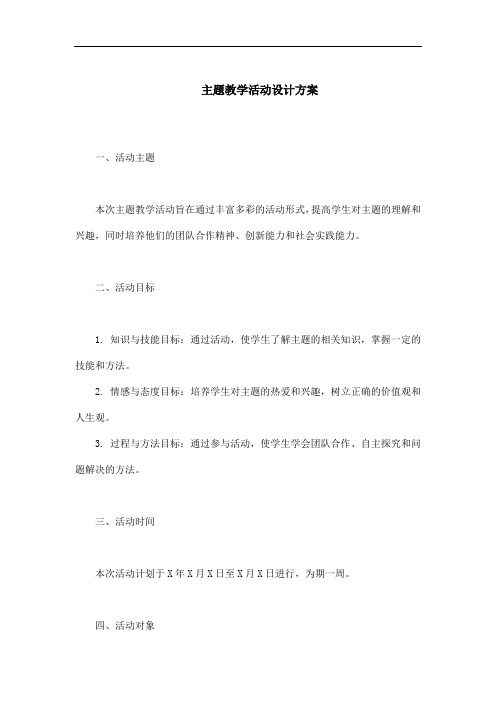 主题教学活动设计方案

一、活动主题

本次主题教学活动旨在通过丰富多彩的活动形式，提高学生对主题的理解和兴趣，同时培养他们的团队合作精神、创新能力和社会实践能力。

二、活动目标

1. 知识与技能目标：通过活动，使学生了解主题的相关知识，掌握一定的技能和方法。

2. 情感与态度目标：培养学生对主题的热爱和兴趣，树立正确的价值观和人生观。

3. 过程与方法目标：通过参与活动，使学生学会团队合作、自主探究和问题解决的方法。

三、活动时间

本次活动计划于 X 年 X 月 X 日至 X 月 X 日进行，为期一周。

四、活动对象